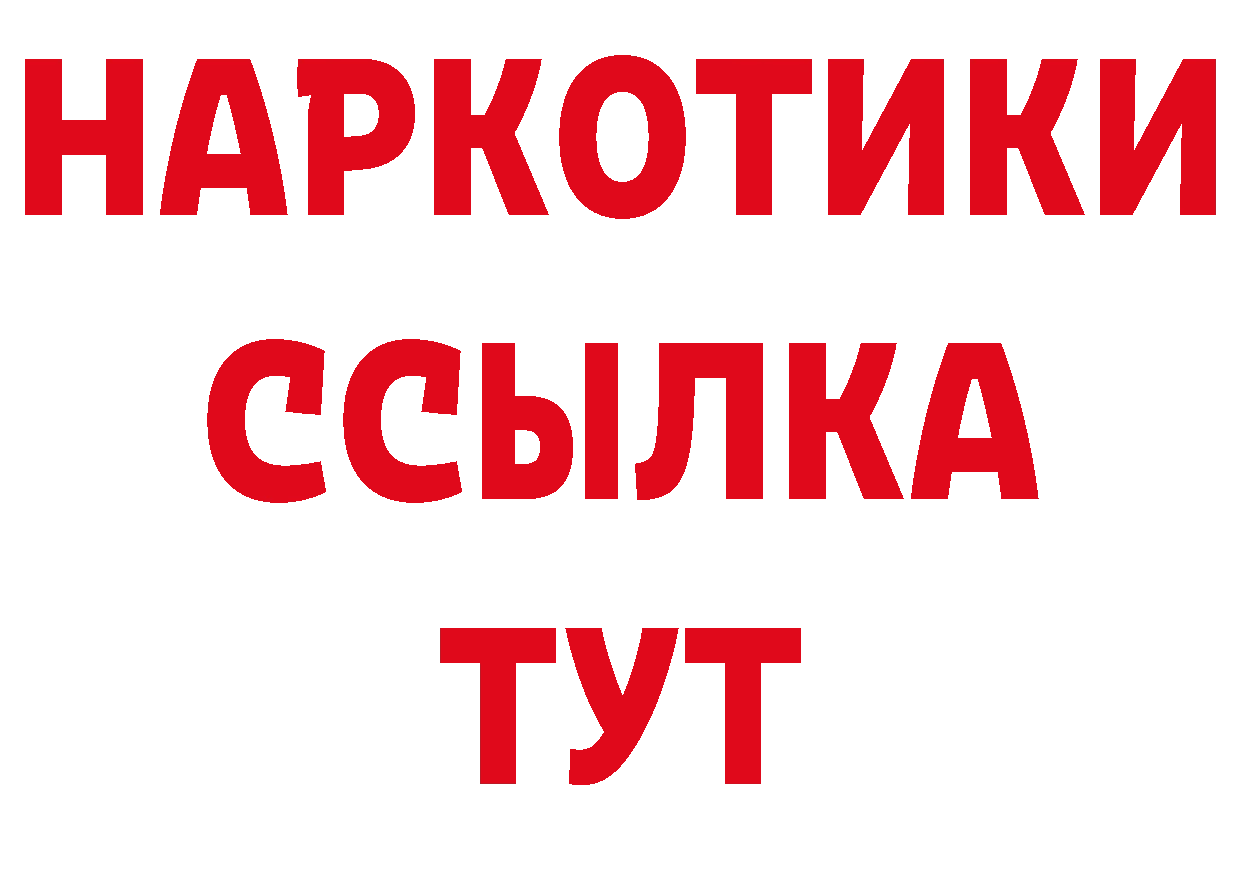 НАРКОТИКИ
ССЫЛКА
ТУТ